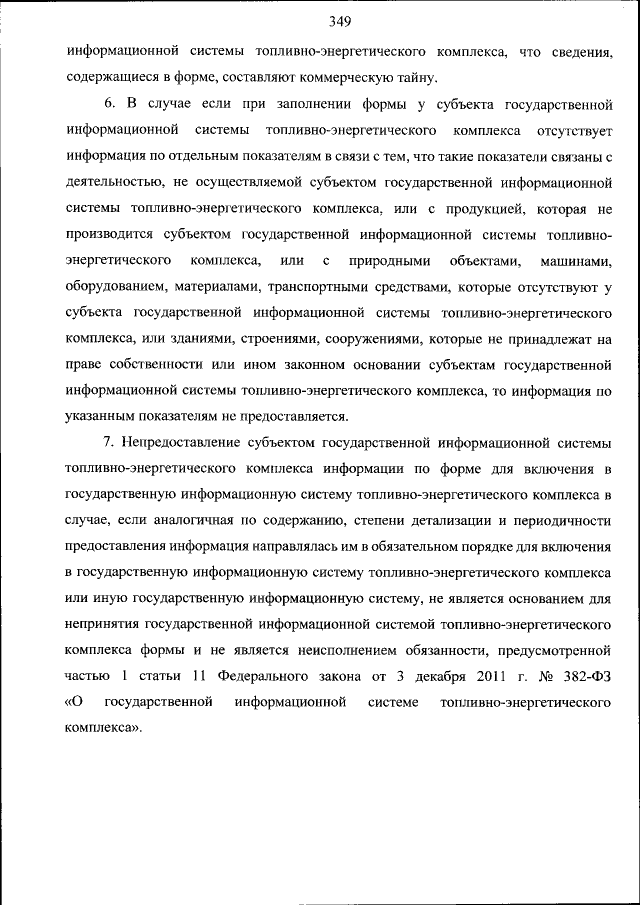 349

информационной системы топливно-энергетического комплекса, что сведения, содержащиеся в форме, составляют коммерческую тайну.

6. В случае если при заполнении формы у субъекта государственной информационной системы топливно-энергетического комплекса отсутствует информация по отдельным показателям в связи с тем, что такие показатели связаны с деятельностью, не осуществляемой субъектом государственной информационной системы топливно-энергетического комплекса, или с продукцией, которая не производится субъектом государственной информационной системы топливно-энергетического комплекса, или с природными объектами, машинами, оборудованием, материалами, транспортными средствами, которые отсутствуют у субъекта государственной информационной системы топливно-энергетического комплекса, или зданиями, строениями, сооружениями, которые не принадлежат на праве собственности или ином законном основании субъектам государственной информационной системы топливно-энергетического комплекса, то информация по указанным показателям не предоставляется.

7. Непредоставление субъектом государственной информационной системы топливно-энергетического комплекса информации по форме для включения в государственную информационную систему топливно-энергетического комплекса в случае, если аналогичная по содержанию, степени детализации и периодичности предоставления информация направлялась им в обязательном порядке для включения в государственную информационную систему топливно-энергетического комплекса или иную государственную информационную систему, не является основанием для непринятия государственной информационной системой топливно-энергетического комплекса формы и не является неисполнением обязанности, предусмотренной частью 1 статьи 11 Федерального закона от 3 декабря 2011 г. № 382-ФЗ «О государственной информационной системе топливно-энергетического комплекса».